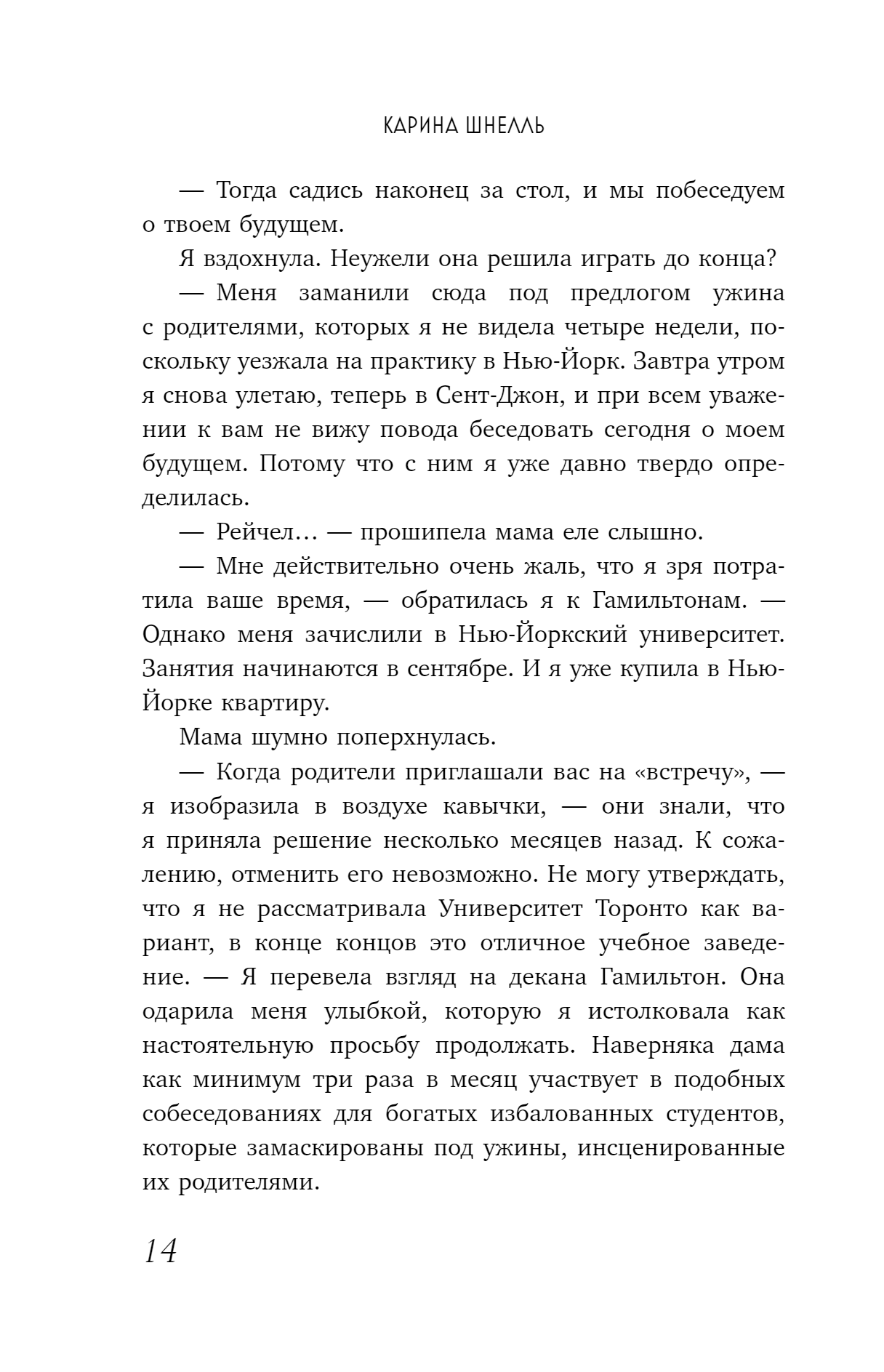 КАРИНА ШНЕЛЛЬ

— Тогда садись наконец за стол, и мы побеседуем о твоем будущем.

Я вздохнула. Неужели она решила играть до конца?

— Меня заманили сюда под предлогом ужина с родителями, которых я не видела четыре недели, поскольку уезжала на практику в Нью-Йорк. Завтра утром я снова улетаю, теперь в Сент-Джон, и при всем уважении к вам не вижу повода беседовать сегодня о моем будущем. Потому что с ним я уже давно твердо определилась.

— Рейчел… — прошипела мама еле слышно.

— Мне действительно очень жаль, что я зря потратила ваше время, — обратилась я к Гамильтонам. — Однако меня зачислили в Нью-Йоркский университет. Занятия начинаются в сентябре. И я уже купила в Нью-Йорке квартиру.

Мама шумно поперхнулась.

— Когда родители приглашали вас на «встречу», — я изобразила в воздухе кавычки, — они знали, что я приняла решение несколько месяцев назад. К сожалению, отменить его невозможно. Не могу утверждать, что я не рассматривала Университет Торонто как вариант, в конце концов это отличное учебное заведение. — Я перевела взгляд на декана Гамильтон. Она одарила меня улыбкой, которую я истолковала как настоятельную просьбу продолжать. Наверняка дама как минимум три раза в месяц участвует в подобных собеседованиях для богатых избалованных студентов, которые замаскированы под ужины, инсценированные их родителями.

14